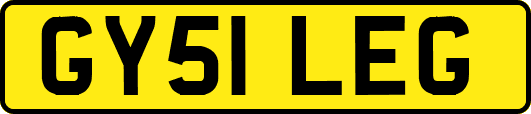 GY51 LEG